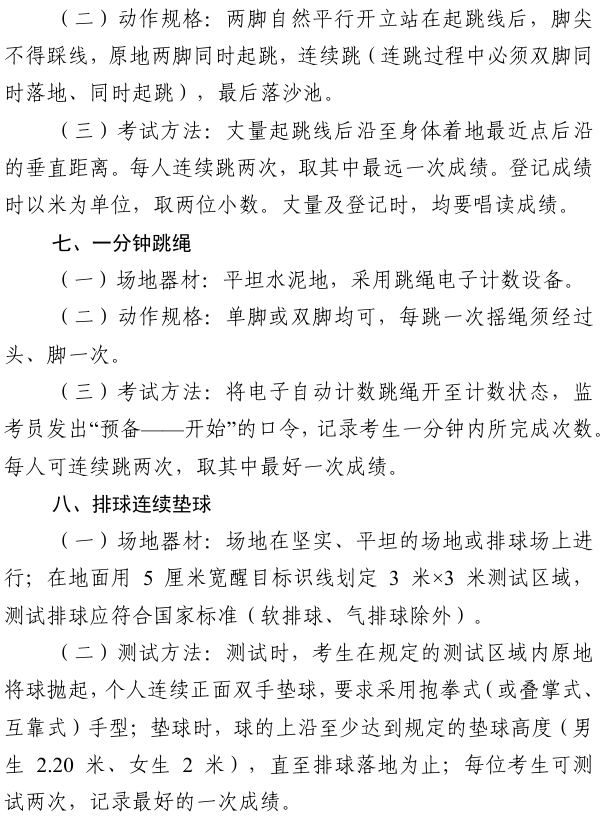 （二）动作规格：两脚自然平行开立站在起跳线后，脚尖不得踩线，原地两脚同时起跳，连续跳（连跳过程中必须双脚同时落地、同时起跳），最后落沙池。

（三）考试方法：丈量起跳线后沿至身体着地最近点后沿的垂直距离。每人连续跳两次，取其中最远一次成绩。登记成绩时以米为单位，取两位小数。丈量及登记时，均要唱读成绩。

七、一分钟跳绳

（一）场地器材：平坦水泥地，采用跳绳电子计数设备。

（二）动作规格：单脚或双脚均可，每跳一次摇绳须经过头、脚一次。

（三）考试方法：将电子自动计数跳绳开至计数状态，监考员发出“预备——开始”的口令，记录考生一分钟内所完成次数。每人可连续跳两次，取其中最好一次成绩。

八、排球连续垫球

（一）场地器材：场地在坚实、平坦的场地或排球场上进行；在地面用 5 厘米宽醒目标识线划定 3 米×3 米测试区域，测试排球应符合国家标准（软排球、气排球除外）。

（二）测试方法：测试时，考生在规定的测试区域内原地将球抛起，个人连续正面双手垫球，要求采用抱拳式（或叠掌式、互靠式）手型；垫球时，球的上沿至少达到规定的垫球高度（男生 2.20 米、女生 2 米），直至排球落地为止；每位考生可测试两次，记录最好的一次成绩。